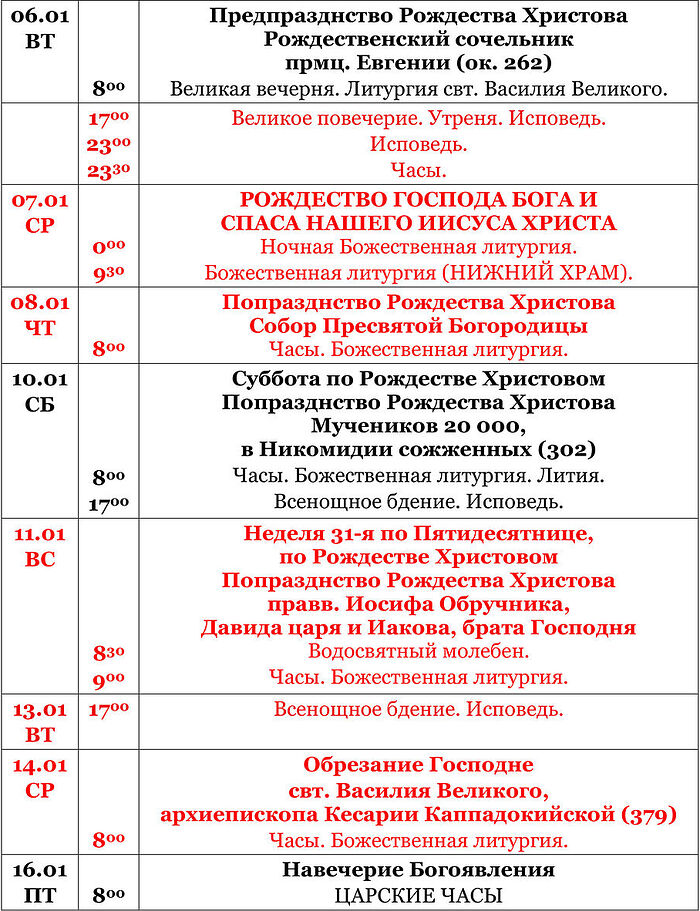 | | | |
|---|---|---|
| 06.01 ВТ | $8^{00}$ | Предпразднство Рождества Христова Рождественский сочельник прмц. Евгении (ок. 262) Великая вечерня. Литургия свт. Василия Великого. |
| | $17^{00}$ $23^{00}$ $23^{30}$ | Великое повечерие. Утреня. Исповедь. Исповедь. Часы. |
| 07.01 СР | $0^{00}$ $9^{30}$ | РОЖДЕСТВО ГОСПОДА БОГА И СПАСА НАШЕГО ИИСУСА ХРИСТА Ночная Божественная литургия. Божественная литургия (НИЖНИЙ ХРАМ). |
| 08.01 ЧТ | $8^{00}$ | Попразднство Рождества Христова Собор Пресвятой Богородицы Часы. Божественная литургия. |
| 10.01 СБ | $8^{00}$ $17^{00}$ | Суббота по Рождестве Христовом Попразднство Рождества Христова Мучеников 20 000, в Никомидии сожженных (302) Часы. Божественная литургия. Лития. Всенощное бдение. Исповедь. |
| 11.01 ВС | $8^{30}$ $9^{00}$ | Неделя 31-я по Пятидесятнице, по Рождестве Христовом Попразднство Рождества Христова правв. Иосифа Обручника, Давида царя и Иакова, брата Господня Водосвятный молебен. Часы. Божественная литургия. |
| 13.01 ВТ | $17^{00}$ | Всенощное бдение. Исповедь. |
| 14.01 СР | $8^{00}$ | Обрезание Господне свт. Василия Великого, архиепископа Кесарии Каппадокийской (379) Часы. Божественная литургия. |
| 16.01 ПТ | $8^{00}$ | Навечерие Богоявления ЦАРСКИЕ ЧАСЫ |